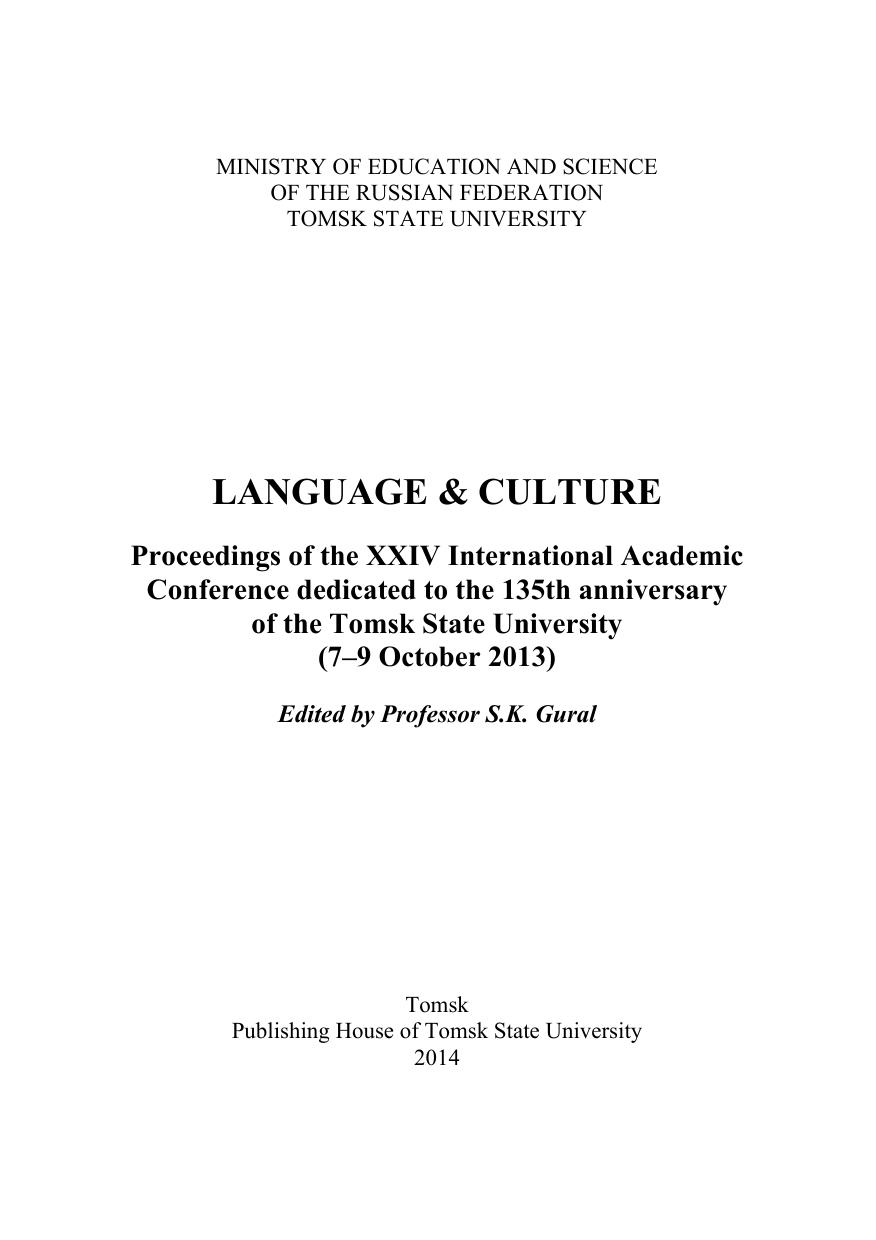 MINISTRY OF EDUCATION AND SCIENCE
OF THE RUSSIAN FEDERATION
TOMSK STATE UNIVERSITY

LANGUAGE & CULTURE

Proceedings of the XXIV International Academic Conference dedicated to the 135th anniversary of the Tomsk State University
(7–9 October 2013)

Edited by Professor S.K. Gural

Tomsk
Publishing House of Tomsk State University
2014